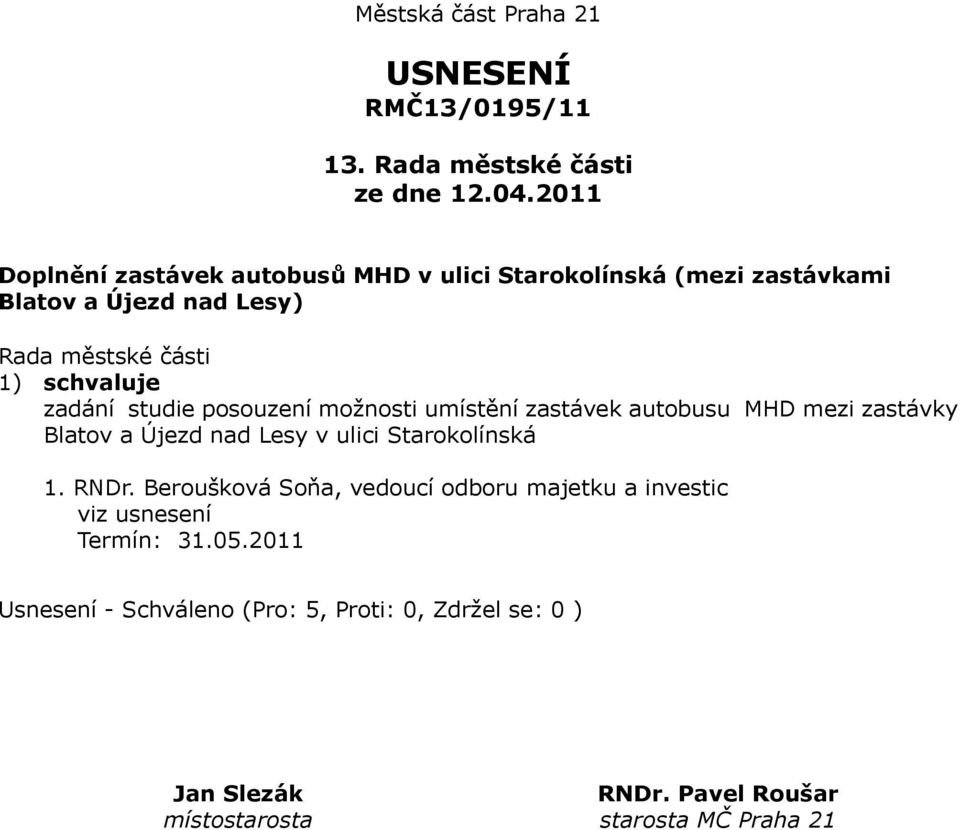 Městská část Praha 21

USNESENÍ
RMČ13/0195/11

13. Rada městské části
ze dne 12.04.2011

Doplnění zastávek autobusů MHD v ulici Starokolínská (mezi zastávkami Blatov a Újezd nad Lesy)

Rada městské části
1) schvaluje
zadání studie posouzení možnosti umístění zastávek autobusu MHD mezi zastávky Blatov a Újezd nad Lesy v ulici Starokolínská

1. RNDr. Beroušková Soňa, vedoucí odboru majetku a investic
viz usnesení
Termín: 31.05.2011

Usnesení - Schváleno (Pro: 5, Proti: 0, Zdržel se: 0 )

Jan Slezák
místostarosta

RNDr. Pavel Roušar
starosta MČ Praha 21